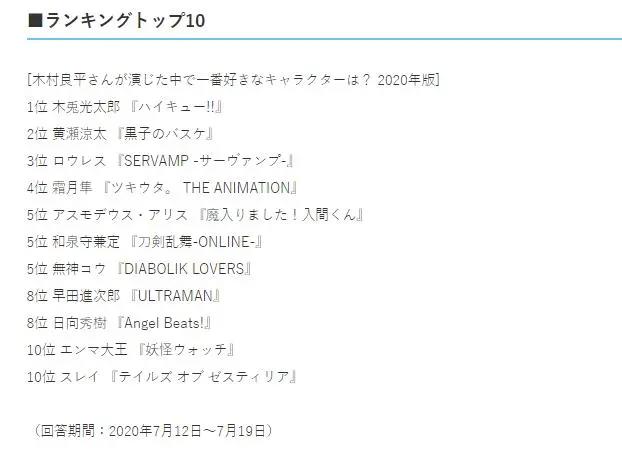 ■ランキングトップ10

[木村良平さんが演じた中で一番好きなキャラクターは？ 2020年版]
1位 木兎光太郎 『ハイキュー!!』
2位 黄瀬涼太 『黒子のバスケ』
3位 ロウレス 『SERVAMP -サーヴァンプ-』
4位 霜月隼 『ツキウタ。 THE ANIMATION』
5位 アスモデウス・アリス 『魔入りました！入間くん』
5位 和泉守兼定 『刀剣乱舞-ONLINE-』
5位 無神コウ 『DIABOLIK LOVERS』
8位 早田進次郎 『ULTRAMAN』
8位 日向秀樹 『Angel Beats!』
10位 エンマ大王 『妖怪ウォッチ』
10位 スレイ 『テイルズ オブ ゼスティリア』

（回答期間：2020年7月12日～7月19日）